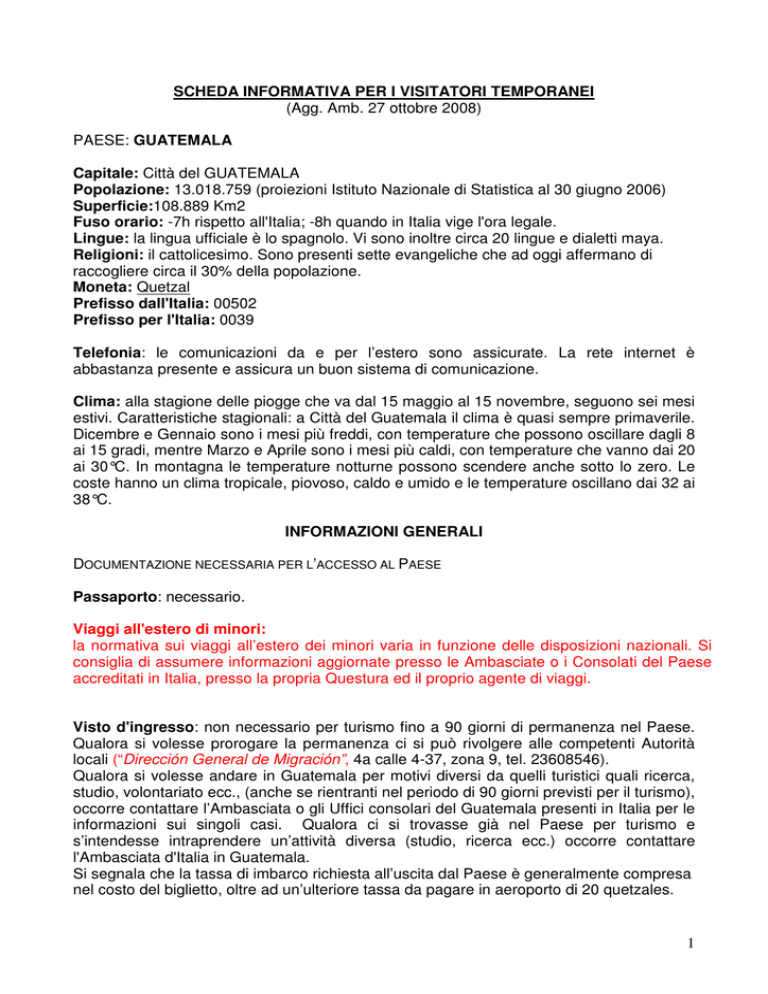 SCHEDA INFORMATIVA PER I VISITATORI TEMPORANEI
(Agg. Amb. 27 ottobre 2008)

PAESE: GUATEMALA

Capitale: Città del GUATEMALA
Popolazione: 13.018.759 (proiezioni Istituto Nazionale di Statistica al 30 giugno 2006)
Superficie:108.889 Km2
Fuso orario: -7h rispetto all'Italia; -8h quando in Italia vige l'ora legale.
Lingue: la lingua ufficiale è lo spagnolo. Vi sono inoltre circa 20 lingue e dialetti maya.
Religioni: il cattolicesimo. Sono presenti sette evangeliche che ad oggi affermano di raccogliere circa il 30% della popolazione.
Moneta: Quetzal
Prefisso dall'Italia: 00502
Prefisso per l'Italia: 0039

Telefonia: le comunicazioni da e per l'estero sono assicurate. La rete internet è abbastanza presente e assicura un buon sistema di comunicazione.

Clima: alla stagione delle piogge che va dal 15 maggio al 15 novembre, seguono sei mesi estivi. Caratteristiche stagionali: a Città del Guatemala il clima è quasi sempre primaverile. Dicembre e Gennaio sono i mesi più freddi, con temperature che possono oscillare dagli 8 ai 15 gradi, mentre Marzo e Aprile sono i mesi più caldi, con temperature che vanno dai 20 ai 30°C. In montagna le temperature notturne possono scendere anche sotto lo zero. Le coste hanno un clima tropicale, piovoso, caldo e umido e le temperature oscillano dai 32 ai 38°C.

INFORMAZIONI GENERALI

DOCUMENTAZIONE NECESSARIA PER L'ACCESSO AL PAESE

Passaporto: necessario.

Viaggi all'estero di minori:
la normativa sui viaggi all'estero dei minori varia in funzione delle disposizioni nazionali. Si consiglia di assumere informazioni aggiornate presso le Ambasciate o i Consolati del Paese accreditati in Italia, presso la propria Questura ed il proprio agente di viaggi.

Visto d'ingresso: non necessario per turismo fino a 90 giorni di permanenza nel Paese. Qualora si volesse prorogare la permanenza ci si può rivolgere alle competenti Autorità locali ("Dirección General de Migración", 4a calle 4-37, zona 9, tel. 23608546).
Qualora si volesse andare in Guatemala per motivi diversi da quelli turistici quali ricerca, studio, volontariato ecc., (anche se rientranti nel periodo di 90 giorni previsti per il turismo), occorre contattare l'Ambasciata o gli Uffici consolari del Guatemala presenti in Italia per le informazioni sui singoli casi. Qualora ci si trovasse già nel Paese per turismo e s'intendesse intraprendere un'attività diversa (studio, ricerca ecc.) occorre contattare l'Ambasciata d'Italia in Guatemala.
Si segnala che la tassa di imbarco richiesta all'uscita dal Paese è generalmente compresa nel costo del biglietto, oltre ad un'ulteriore tassa da pagare in aeroporto di 20 quetzales.

1